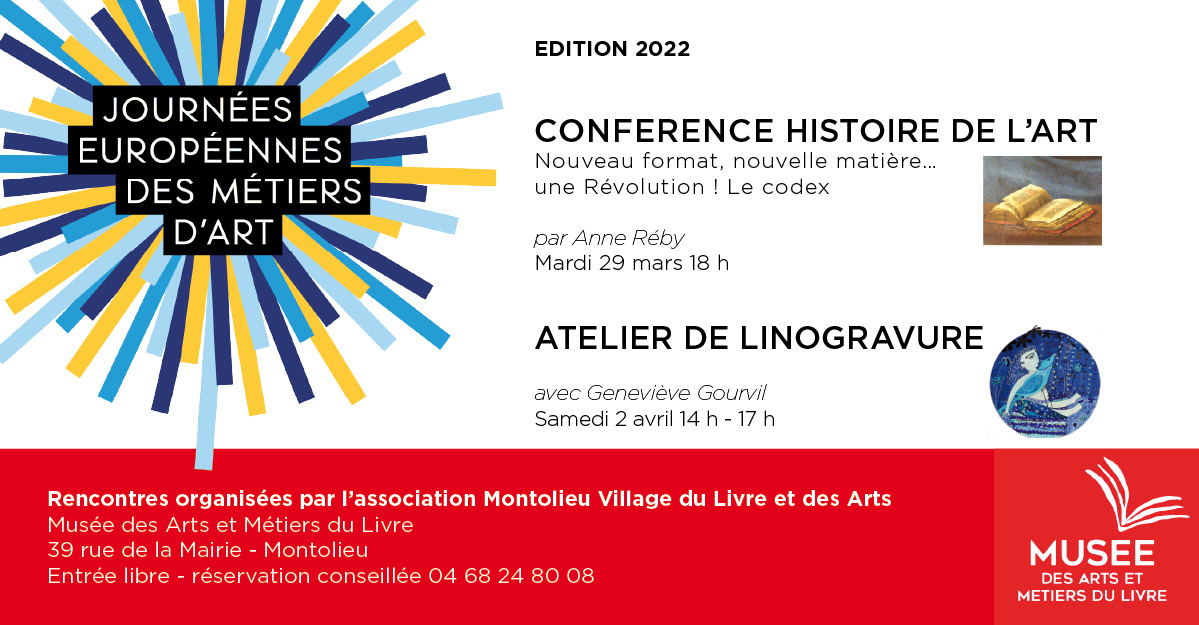 JOURNÉES EUROPÉENNES DES MÉTIERS D'ART

EDITION 2022

CONFERENCE HISTOIRE DE L'ART
Nouveau format, nouvelle matière… une Révolution ! Le codex

par Anne Réby
Mardi 29 mars 18 h

ATELIER DE LINOGRAVURE

avec Geneviève Gourvil
Samedi 2 avril 14 h - 17 h

Rencontres organisées par l'association Montolieu Village du Livre et des Arts
Musée des Arts et Métiers du Livre
39 rue de la Mairie - Montolieu
Entrée libre - réservation conseillée 04 68 24 80 08

MUSEE
DES ARTS ET METIERS DU LIVRE